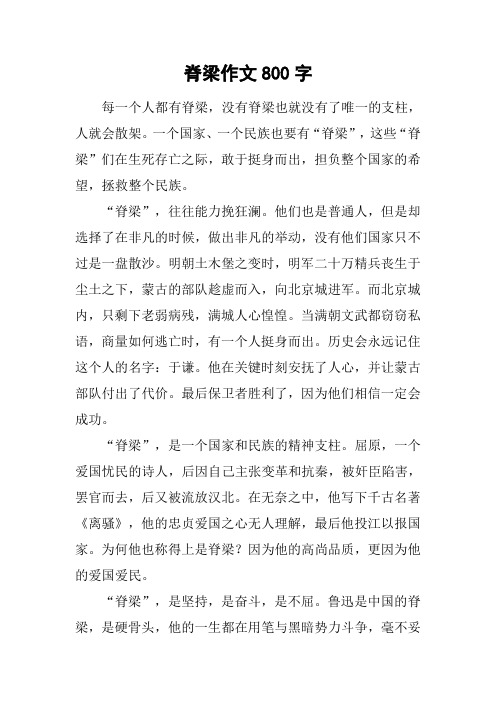 脊梁作文 800 字

每一个人都有脊梁，没有脊梁也就没有了唯一的支柱，人就会散架。一个国家、一个民族也要有“脊梁”，这些“脊梁”们在生死存亡之际，敢于挺身而出，担负整个国家的希望，拯救整个民族。

“脊梁”，往往能力挽狂澜。他们也是普通人，但是却选择了在非凡的时候，做出非凡的举动，没有他们国家只不过是一盘散沙。明朝土木堡之变时，明军二十万精兵丧生于尘土之下，蒙古的部队趁虚而入，向北京城进军。而北京城内，只剩下老弱病残，满城人心惶惶。当满朝文武都窃窃私语，商量如何逃亡时，有一个人挺身而出。历史会永远记住这个人的名字：于谦。他在关键时刻安抚了人心，并让蒙古部队付出了代价。最后保卫者胜利了，因为他们相信一定会成功。

“脊梁”，是一个国家和民族的精神支柱。屈原，一个爱国忧民的诗人，后因自己主张变革和抗秦，被奸臣陷害，罢官而去，后又被流放汉北。在无奈之中，他写下千古名著《离骚》，他的忠贞爱国之心无人理解，最后他投江以报国家。为何他也称得上是脊梁？因为他的高尚品质，更因为他的爱国爱民。

“脊梁”，是坚持，是奋斗，是不屈。鲁迅是中国的脊梁，是硬骨头，他的一生都在用笔与黑暗势力斗争，毫不妥